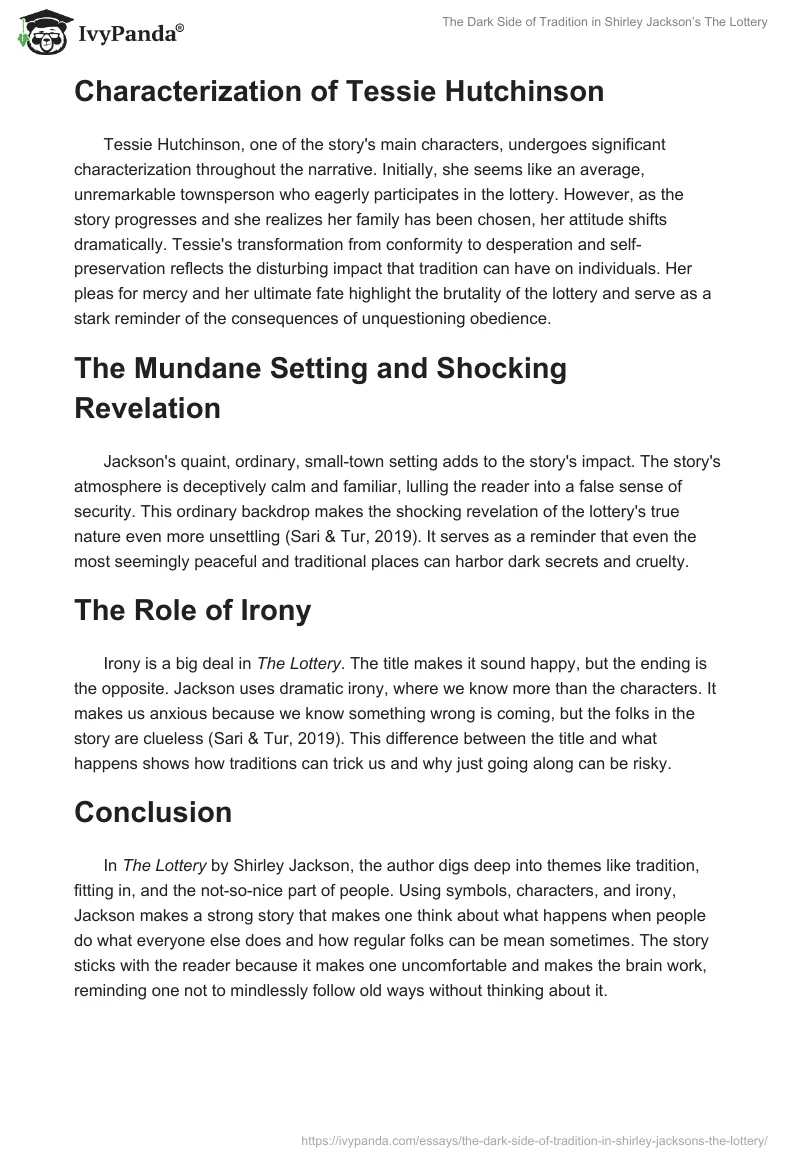 IvyPanda®

The Dark Side of Tradition in Shirley Jackson's The Lottery

Characterization of Tessie Hutchinson

Tessie Hutchinson, one of the story's main characters, undergoes significant characterization throughout the narrative. Initially, she seems like an average, unremarkable townsperson who eagerly participates in the lottery. However, as the story progresses and she realizes her family has been chosen, her attitude shifts dramatically. Tessie's transformation from conformity to desperation and self-preservation reflects the disturbing impact that tradition can have on individuals. Her pleas for mercy and her ultimate fate highlight the brutality of the lottery and serve as a stark reminder of the consequences of unquestioning obedience.

The Mundane Setting and Shocking Revelation

Jackson's quaint, ordinary, small-town setting adds to the story's impact. The story's atmosphere is deceptively calm and familiar, lulling the reader into a false sense of security. This ordinary backdrop makes the shocking revelation of the lottery's true nature even more unsettling (Sari & Tur, 2019). It serves as a reminder that even the most seemingly peaceful and traditional places can harbor dark secrets and cruelty.

The Role of Irony

Irony is a big deal in The Lottery. The title makes it sound happy, but the ending is the opposite. Jackson uses dramatic irony, where we know more than the characters. It makes us anxious because we know something wrong is coming, but the folks in the story are clueless (Sari & Tur, 2019). This difference between the title and what happens shows how traditions can trick us and why just going along can be risky.

Conclusion

In The Lottery by Shirley Jackson, the author digs deep into themes like tradition, fitting in, and the not-so-nice part of people. Using symbols, characters, and irony, Jackson makes a strong story that makes one think about what happens when people do what everyone else does and how regular folks can be mean sometimes. The story sticks with the reader because it makes one uncomfortable and makes the brain work, reminding one not to mindlessly follow old ways without thinking about it.

https://ivypanda.com/essays/the-dark-side-of-tradition-in-shirley-jacksons-the-lottery/